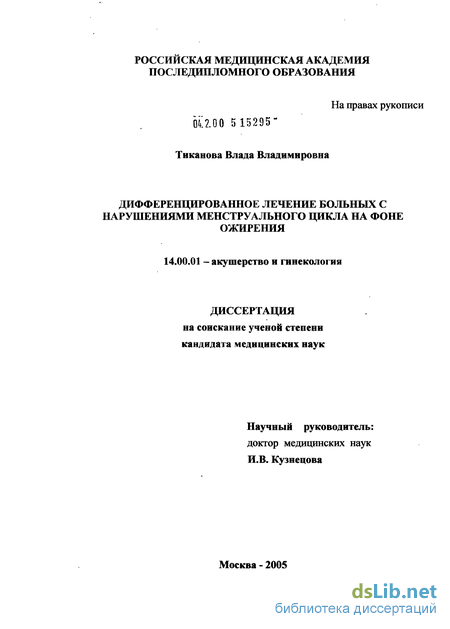 РОССИЙСКАЯ МЕДИЦИНСКАЯ АКАДЕМИЯ ПОСЛЕДИПЛОМНОГО ОБРАЗОВАНИЯ

На правах рукописи

04.2.00 5 15295

Тиканова Влада Владимировна

ДИФФЕРЕНЦИРОВАННОЕ ЛЕЧЕНИЕ БОЛЬНЫХ С НАРУШЕНИЯМИ МЕНСТРУАЛЬНОГО ЦИКЛА НА ФОНЕ ОЖИРЕНИЯ

14.00.01 – акушерство и гинекология

ДИССЕРТАЦИЯ
на соискание ученой степени
кандидата медицинских наук

Научный руководитель:
доктор медицинских наук
И.В. Кузнецова

Москва - 2005

dsLib.net
библиотека диссертаций